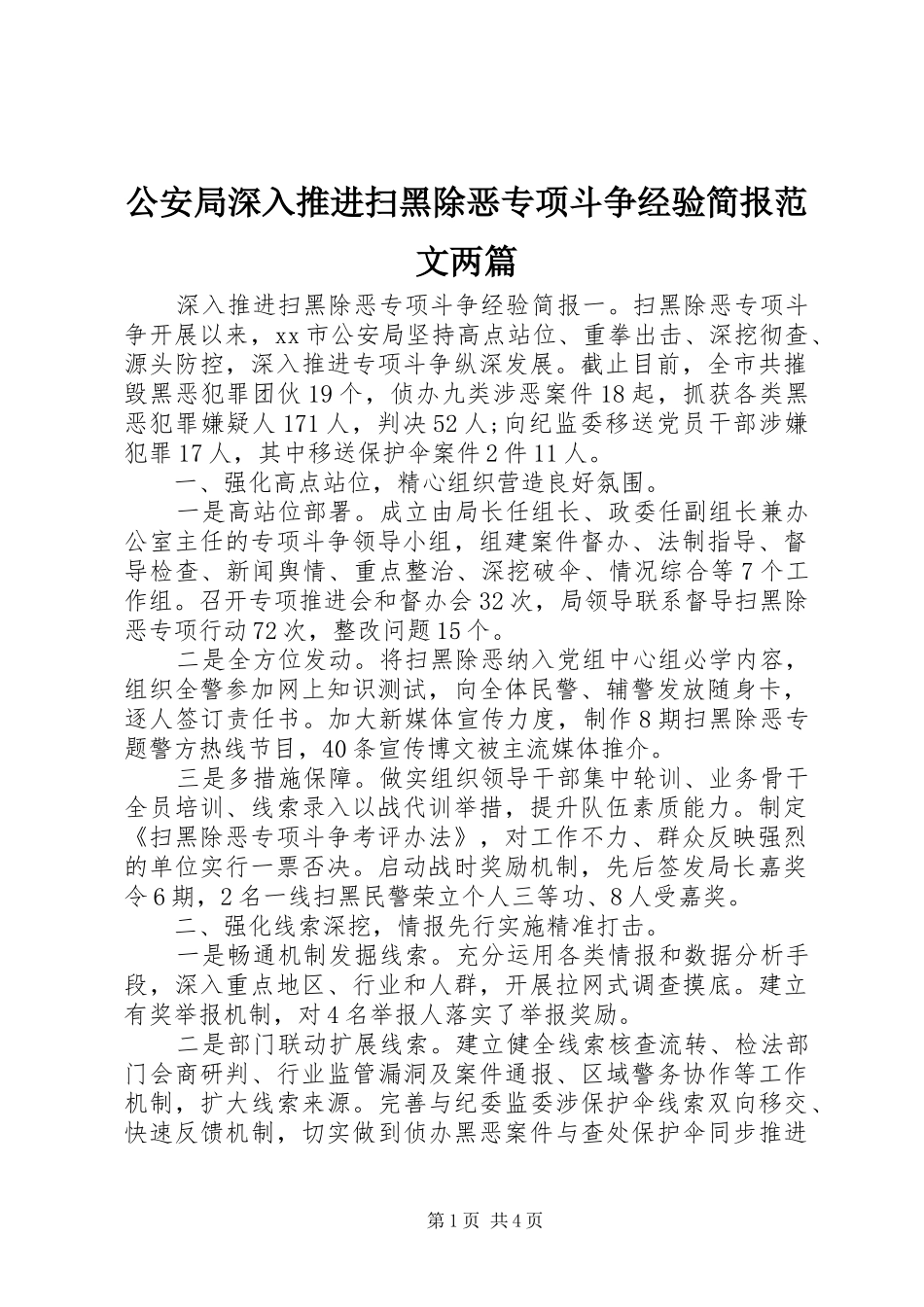 公安局深入推进扫黑除恶专项斗争经验简报范文两篇

深入推进扫黑除恶专项斗争经验简报一。扫黑除恶专项斗争开展以来，xx 市公安局坚持高点站位、重拳出击、深挖彻查、源头防控，深入推进专项斗争纵深发展。截止目前，全市共摧毁黑恶犯罪团伙 19 个，侦办九类涉恶案件 18 起，抓获各类黑恶犯罪嫌疑人 171 人，判决 52 人;向纪监委移送党员干部涉嫌犯罪 17 人，其中移送保护伞案件 2 件 11 人。

一、强化高点站位，精心组织营造良好氛围。

一是高站位部署。成立由局长任组长、政委任副组长兼办公室主任的专项斗争领导小组，组建案件督办、法制指导、督导检查、新闻舆情、重点整治、深挖破伞、情况综合等 7 个工作组。召开专项推进会和督办会 32 次，局领导联系督导扫黑除恶专项行动 72 次，整改问题 15 个。

二是全方位发动。将扫黑除恶纳入党组中心组必学内容，组织全警参加网上知识测试，向全体民警、辅警发放随身卡，逐人签订责任书。加大新媒体宣传力度，制作 8 期扫黑除恶专题警方热线节目，40 条宣传博文被主流媒体推介。

三是多措施保障。做实组织领导干部集中轮训、业务骨干全员培训、线索录入以战代训举措，提升队伍素质能力。制定《扫黑除恶专项斗争考评办法》，对工作不力、群众反映强烈的单位实行一票否决。启动战时奖励机制，先后签发局长嘉奖令 6 期，2 名一线扫黑民警荣立个人三等功、8 人受嘉奖。

二、强化线索深挖，情报先行实施精准打击。

一是畅通机制发掘线索。充分运用各类情报和数据分析手段，深入重点地区、行业和人群，开展拉网式调查摸底。建立有奖举报机制，对 4 名举报人落实了举报奖励。

二是部门联动扩展线索。建立健全线索核查流转、检法部门会商研判、行业监管漏洞及案件通报、区域警务协作等工作机制，扩大线索来源。完善与纪委监委涉保护伞线索双向移交、快速反馈机制，切实做到侦办黑恶案件与查处保护伞同步推进

第 1 页 共 4 页